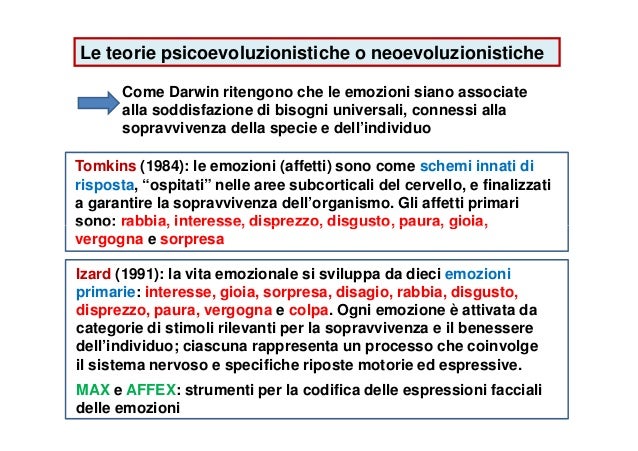 Le teorie psicoevoluzionistiche o neoevoluzionistiche

Come Darwin ritengono che le emozioni siano associate alla soddisfazione di bisogni universali, connessi alla sopravvivenza della specie e dell'individuo

Tomkins (1984): le emozioni (affetti) sono come schemi innati di risposta, "ospitati" nelle aree subcorticali del cervello, e finalizzati a garantire la sopravvivenza dell'organismo. Gli affetti primari sono: rabbia, interesse, disprezzo, disgusto, paura, gioia, vergogna e sorpresa

Izard (1991): la vita emozionale si sviluppa da dieci emozioni primarie: interesse, gioia, sorpresa, disagio, rabbia, disgusto, disprezzo, paura, vergogna e colpa. Ogni emozione è attivata da categorie di stimoli rilevanti per la sopravvivenza e il benessere dell'individuo; ciascuna rappresenta un processo che coinvolge il sistema nervoso e specifiche riposte motorie ed espressive.

MAX e AFFEX: strumenti per la codifica delle espressioni facciali delle emozioni